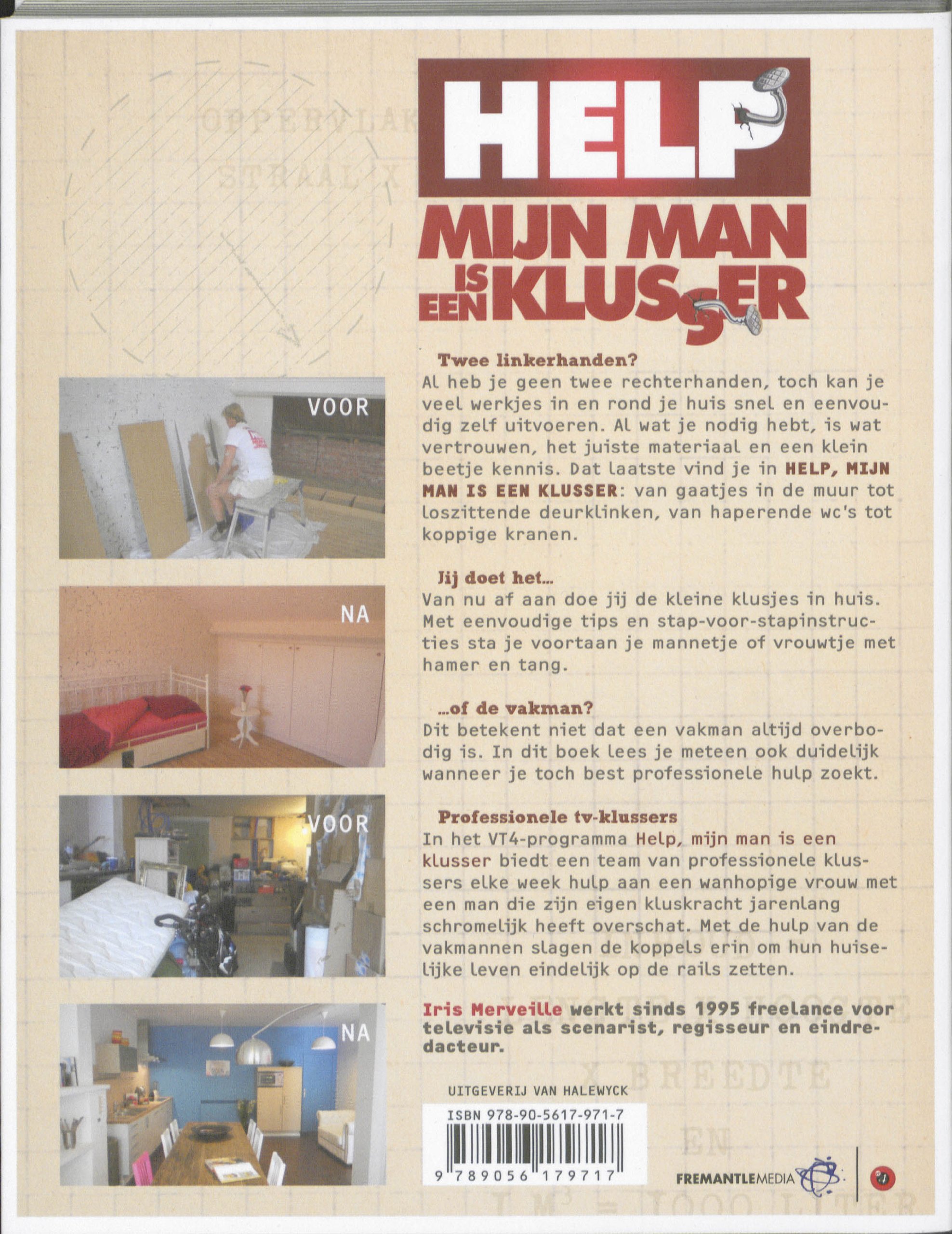 OPPERVLAK
STRAAL X

HELP
MIJN MAN IS EEN KLUSSER

VOOR

NA

VOOR

NA

Twee linkerhanden?
Al heb je geen twee rechterhanden, toch kan je veel werkjes in en rond je huis snel en eenvoudig zelf uitvoeren. Al wat je nodig hebt, is wat vertrouwen, het juiste materiaal en een klein beetje kennis. Dat laatste vind je in HELP, MIJN MAN IS EEN KLUSSER: van gaatjes in de muur tot loszittende deurklinken, van haperende wc's tot koppige kranen.

Jij doet het...
Van nu af aan doe jij de kleine klusjes in huis. Met eenvoudige tips en stap-voor-stapinstructies sta je voortaan je mannetje of vrouwtje met hamer en tang.

...of de vakman?
Dit betekent niet dat een vakman altijd overbodig is. In dit boek lees je meteen ook duidelijk wanneer je toch best professionele hulp zoekt.

Professionele tv-klussers
In het VT4-programma Help, mijn man is een klusser biedt een team van professionele klussers elke week hulp aan een wanhopige vrouw met een man die zijn eigen kluskracht jarenlang schromelijk heeft overschat. Met de hulp van de vakmannen slagen de koppels erin om hun huiselijke leven eindelijk op de rails zetten.

Iris Merveille werkt sinds 1995 freelance voor televisie als scenarist, regisseur en eindredacteur.

LENGTE X HOOGTE
X BREEDTE
EN
1 M³ = 1000 LITER

UITGEVERIJ VAN HALEWYCK
ISBN 978-90-5617-971-7
9 789056 179717
FREMANTLEMEDIA